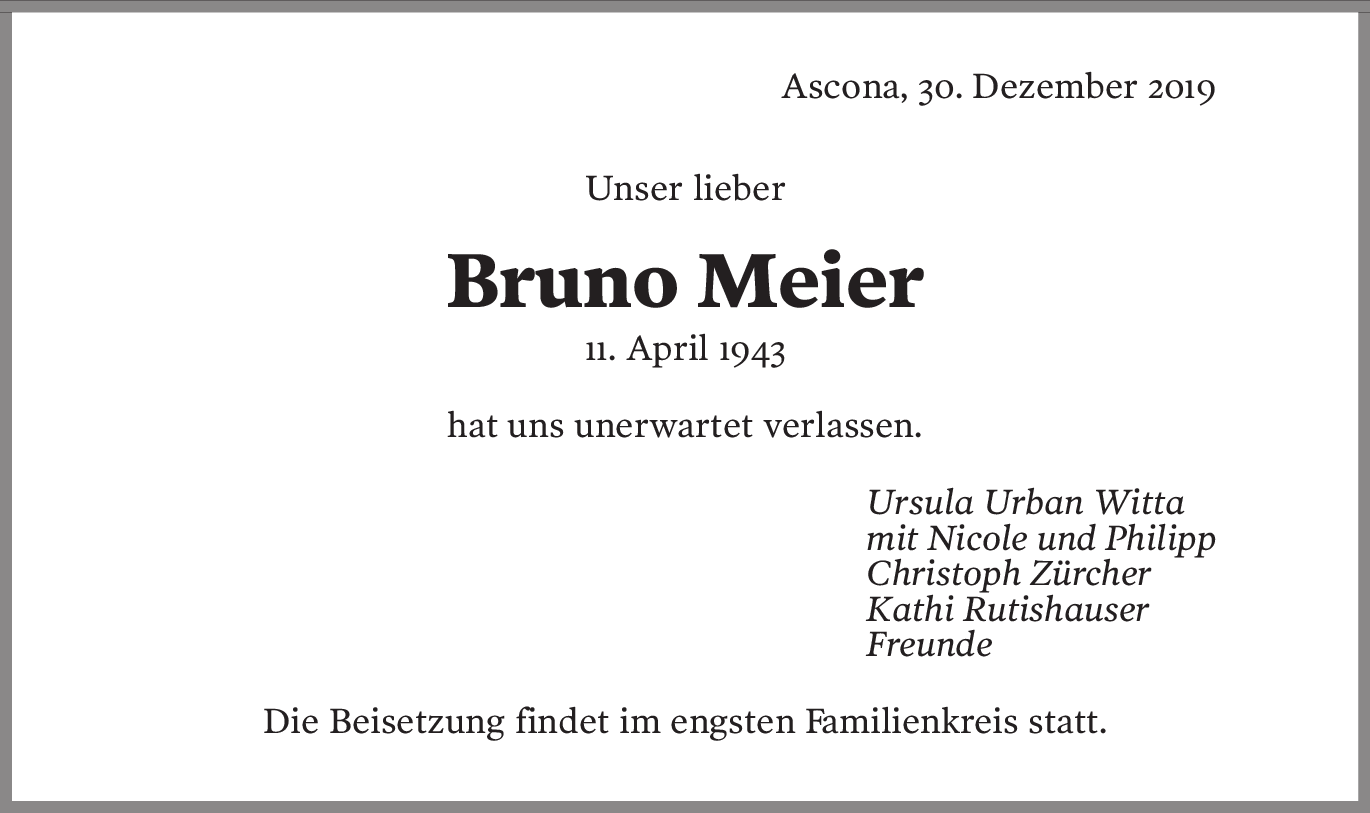 Ascona, 30. Dezember 2019

Unser lieber

Bruno Meier

11. April 1943

hat uns unerwartet verlassen.

Ursula Urban Witta
mit Nicole und Philipp
Christoph Zürcher
Kathi Rutishauser
Freunde

Die Beisetzung findet im engsten Familienkreis statt.